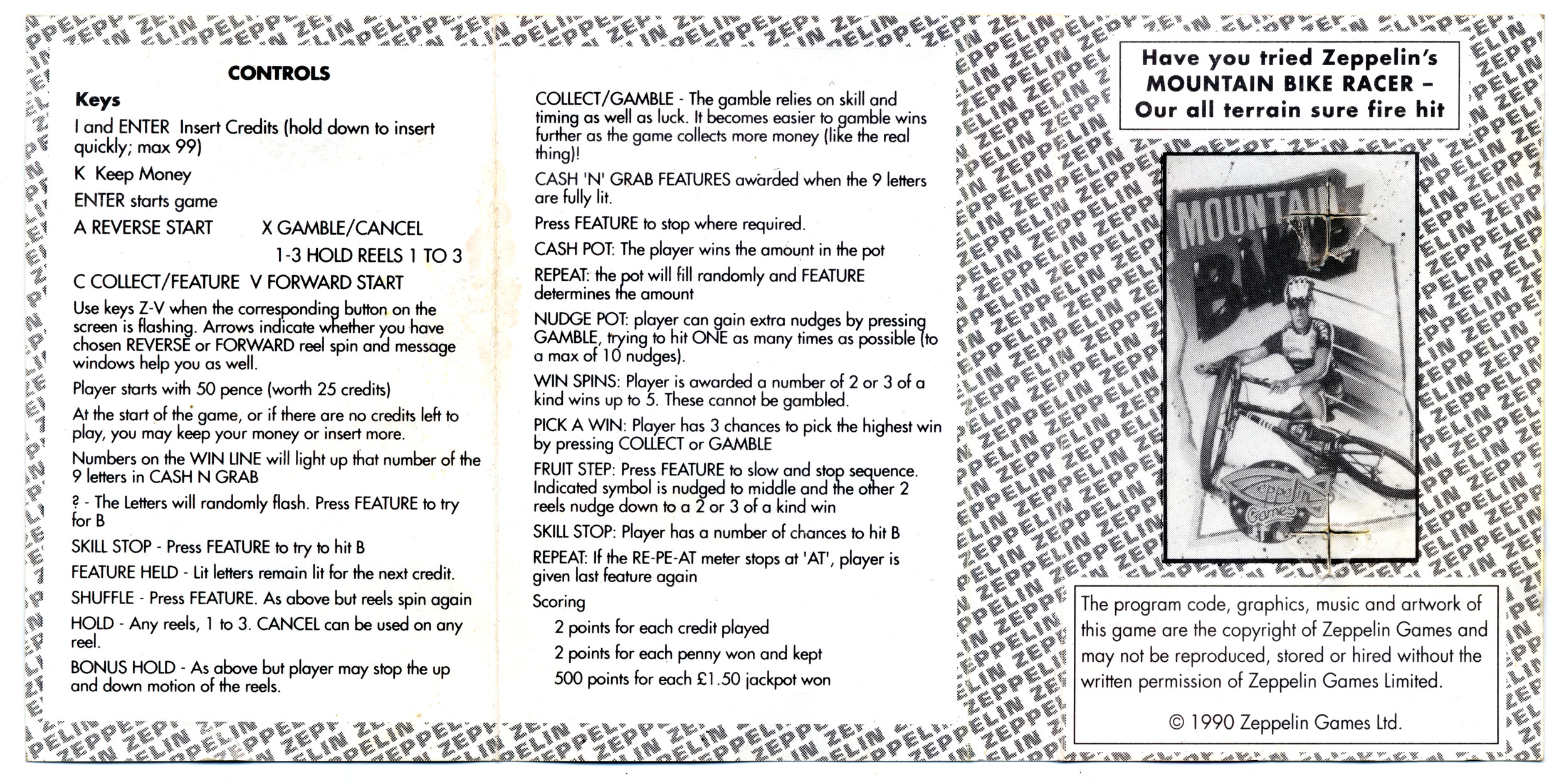 CONTROLS

Keys

I and ENTER Insert Credits (hold down to insert quickly; max 99)

K Keep Money

ENTER starts game

A REVERSE START X GAMBLE/CANCEL

1-3 HOLD REELS 1 TO 3

C COLLECT/FEATURE V FORWARD START

Use keys Z-V when the corresponding button on the screen is flashing. Arrows indicate whether you have chosen REVERSE or FORWARD reel spin and message windows help you as well.

Player starts with 50 pence (worth 25 credits)

At the start of the game, or if there are no credits left to play, you may keep your money or insert more.

Numbers on the WIN LINE will light up that number of the 9 letters in CASH N GRAB

? - The Letters will randomly flash. Press FEATURE to try for B

SKILL STOP - Press FEATURE to try to hit B

FEATURE HELD - Lit letters remain lit for the next credit.

SHUFFLE - Press FEATURE. As above but reels spin again

HOLD - Any reels, 1 to 3. CANCEL can be used on any reel.

BONUS HOLD - As above but player may stop the up and down motion of the reels.

COLLECT/GAMBLE - The gamble relies on skill and timing as well as luck. It becomes easier to gamble wins further as the game collects more money (like the real thing)!

CASH 'N' GRAB FEATURES awarded when the 9 letters are fully lit.

Press FEATURE to stop where required.

CASH POT: The player wins the amount in the pot

REPEAT: the pot will fill randomly and FEATURE determines the amount

NUDGE POT: player can gain extra nudges by pressing GAMBLE, trying to hit ONE as many times as possible (to a max of 10 nudges).

WIN SPINS: Player is awarded a number of 2 or 3 of a kind wins up to 5. These cannot be gambled.

PICK A WIN: Player has 3 chances to pick the highest win by pressing COLLECT or GAMBLE

FRUIT STEP: Press FEATURE to slow and stop sequence. Indicated symbol is nudged to middle and the other 2 reels nudge down to a 2 or 3 of a kind win

SKILL STOP: Player has a number of chances to hit B

REPEAT: If the RE-PE-AT meter stops at 'AT', player is given last feature again

Scoring

2 points for each credit played

2 points for each penny won and kept

500 points for each £1.50 jackpot won

Have you tried Zeppelin's MOUNTAIN BIKE RACER – Our all terrain sure fire hit

MOUNTAIN BIKE

Zeppelin Games

The program code, graphics, music and artwork of this game are the copyright of Zeppelin Games and may not be reproduced, stored or hired without the written permission of Zeppelin Games Limited.

© 1990 Zeppelin Games Ltd.